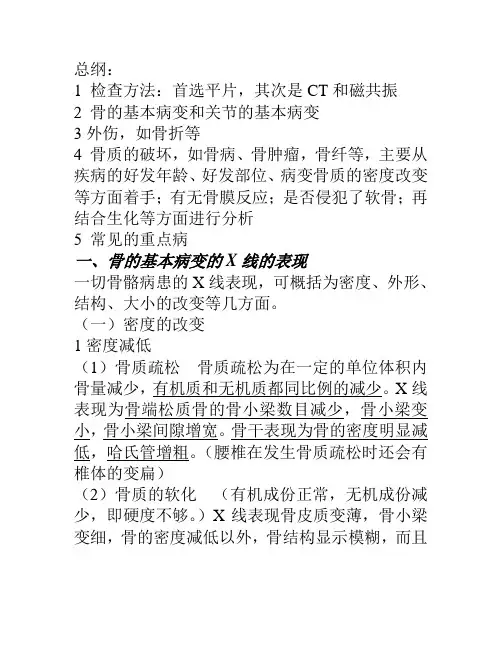 总纲：
1 检查方法：首选平片，其次是 CT 和磁共振
2 骨的基本病变和关节的基本病变
3 外伤，如骨折等
4 骨质的破坏，如骨病、骨肿瘤，骨纤等，主要从疾病的好发年龄、好发部位、病变骨质的密度改变等方面着手；有无骨膜反应；是否侵犯了软骨；再结合生化等方面进行分析
5 常见的重点病
一、骨的基本病变的 X 线的表现
一切骨骼病患的 X 线表现，可概括为密度、外形、结构、大小的改变等几方面。
（一）密度的改变
1 密度减低
（1）骨质疏松　骨质疏松为在一定的单位体积内骨量减少，有机质和无机质都同比例的减少。X 线表现为骨端松质骨的骨小梁数目减少，骨小梁变小，骨小梁间隙增宽。骨干表现为骨的密度明显减低，哈氏管增粗。（腰椎在发生骨质疏松时还会有椎体的变扁）
（2）骨质的软化　（有机成份正常，无机成份减少，即硬度不够。）X 线表现骨皮质变薄，骨小梁变细，骨的密度减低以外，骨结构显示模糊，而且